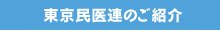 東京民医連のご紹介